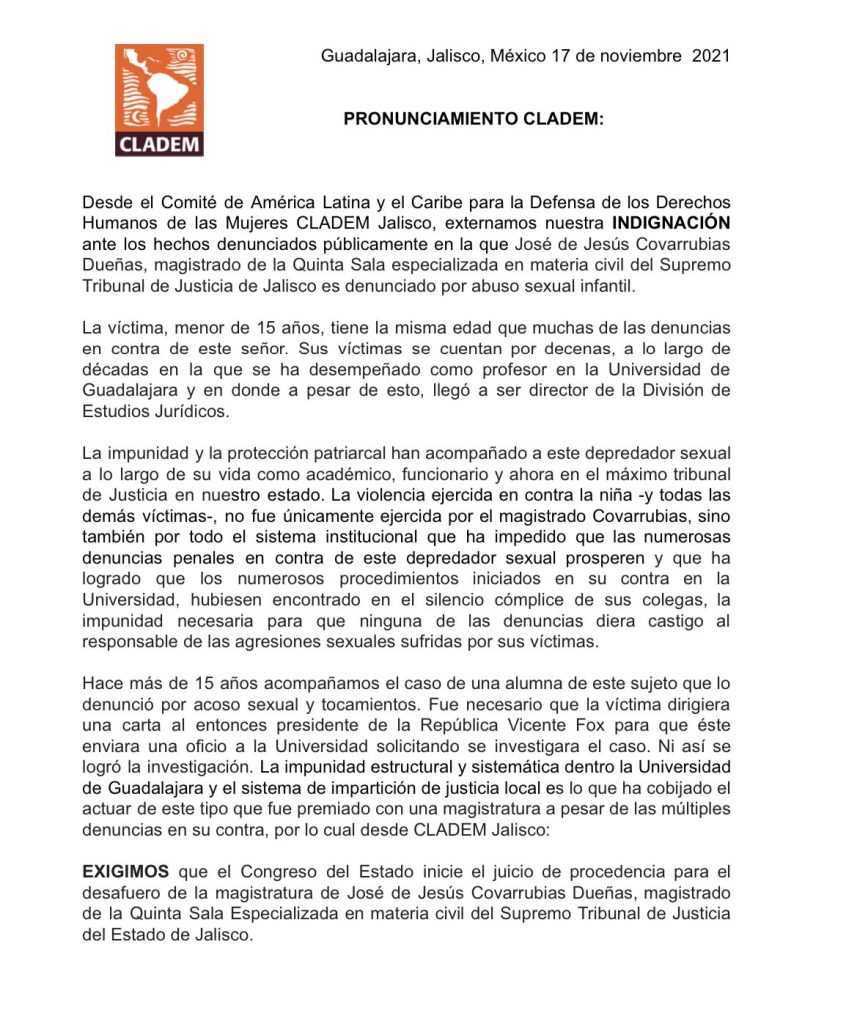 CLADEM

Guadalajara, Jalisco, México 17 de noviembre 2021

PRONUNCIAMIENTO CLADEM:

Desde el Comité de América Latina y el Caribe para la Defensa de los Derechos Humanos de las Mujeres CLADEM Jalisco, externamos nuestra INDIGNACIÓN ante los hechos denunciados públicamente en la que José de Jesús Covarrubias Dueñas, magistrado de la Quinta Sala especializada en materia civil del Supremo Tribunal de Justicia de Jalisco es denunciado por abuso sexual infantil.

La víctima, menor de 15 años, tiene la misma edad que muchas de las denuncias en contra de este señor. Sus víctimas se cuentan por decenas, a lo largo de décadas en la que se ha desempeñado como profesor en la Universidad de Guadalajara y en donde a pesar de esto, llegó a ser director de la División de Estudios Jurídicos.

La impunidad y la protección patriarcal han acompañado a este depredador sexual a lo largo de su vida como académico, funcionario y ahora en el máximo tribunal de Justicia en nuestro estado. La violencia ejercida en contra la niña -y todas las demás víctimas-, no fue únicamente ejercida por el magistrado Covarrubias, sino también por todo el sistema institucional que ha impedido que las numerosas denuncias penales en contra de este depredador sexual prosperen y que ha logrado que los numerosos procedimientos iniciados en su contra en la Universidad, hubiesen encontrado en el silencio cómplice de sus colegas, la impunidad necesaria para que ninguna de las denuncias diera castigo al responsable de las agresiones sexuales sufridas por sus víctimas.

Hace más de 15 años acompañamos el caso de una alumna de este sujeto que lo denunció por acoso sexual y tocamientos. Fue necesario que la víctima dirigiera una carta al entonces presidente de la República Vicente Fox para que éste enviara una oficio a la Universidad solicitando se investigara el caso. Ni así se logró la investigación. La impunidad estructural y sistemática dentro la Universidad de Guadalajara y el sistema de impartición de justicia local es lo que ha cobijado el actuar de este tipo que fue premiado con una magistratura a pesar de las múltiples denuncias en su contra, por lo cual desde CLADEM Jalisco:

EXIGIMOS que el Congreso del Estado inicie el juicio de procedencia para el desafuero de la magistratura de José de Jesús Covarrubias Dueñas, magistrado de la Quinta Sala Especializada en materia civil del Supremo Tribunal de Justicia del Estado de Jalisco.